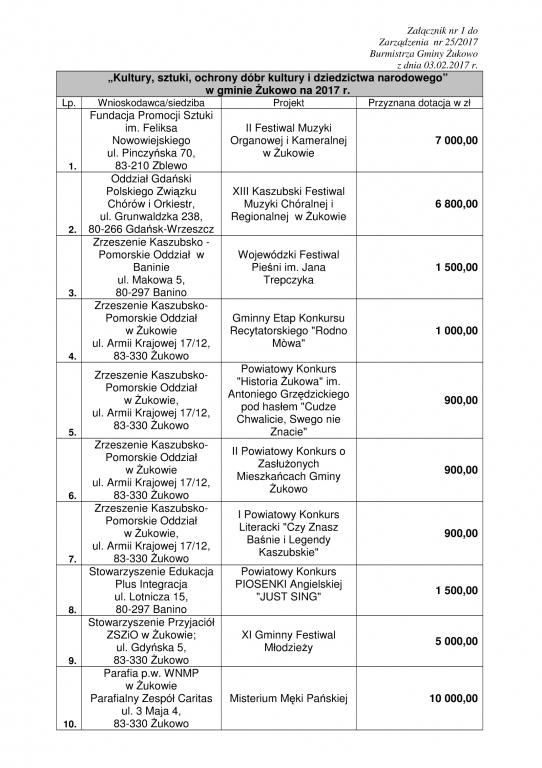 Załącznik nr 1 do
Zarządzenia nr 25/2017
Burmistrza Gminy Żukowo
z dnia 03.02.2017 r.

„Kultury, sztuki, ochrony dóbr kultury i dziedzictwa narodowego" w gminie Żukowo na 2017 r.

| Lp. | Wnioskodawca/siedziba | Projekt | Przyznana dotacja w zł |
|---|---|---|---|
| 1. | Fundacja Promocji Sztuki im. Feliksa Nowowiejskiego ul. Pinczyńska 70, 83-210 Zblewo | II Festiwal Muzyki Organowej i Kameralnej w Żukowie | 7 000,00 |
| 2. | Oddział Gdański Polskiego Związku Chórów i Orkiestr, ul. Grunwaldzka 238, 80-266 Gdańsk-Wrzeszcz | XIII Kaszubski Festiwal Muzyki Chóralnej i Regionalnej w Żukowie | 6 800,00 |
| 3. | Zrzeszenie Kaszubsko - Pomorskie Oddział w Baninie ul. Makowa 5, 80-297 Banino | Wojewódzki Festiwal Pieśni im. Jana Trepczyka | 1 500,00 |
| 4. | Zrzeszenie Kaszubsko-Pomorskie Oddział w Żukowie ul. Armii Krajowej 17/12, 83-330 Żukowo | Gminny Etap Konkursu Recytatorskiego "Rodno Mòwa" | 1 000,00 |
| 5. | Zrzeszenie Kaszubsko-Pomorskie Oddział w Żukowie, ul. Armii Krajowej 17/12, 83-330 Żukowo | Powiatowy Konkurs "Historia Żukowa" im. Antoniego Grzędzickiego pod hasłem "Cudze Chwalicie, Swego nie Znacie" | 900,00 |
| 6. | Zrzeszenie Kaszubsko-Pomorskie Oddział w Żukowie ul. Armii Krajowej 17/12, 83-330 Żukowo | II Powiatowy Konkurs o Zasłużonych Mieszkańcach Gminy Żukowo | 900,00 |
| 7. | Zrzeszenie Kaszubsko-Pomorskie Oddział w Żukowie, ul. Armii Krajowej 17/12, 83-330 Żukowo | I Powiatowy Konkurs Literacki "Czy Znasz Baśnie i Legendy Kaszubskie" | 900,00 |
| 8. | Stowarzyszenie Edukacja Plus Integracja ul. Lotnicza 15, 80-297 Banino | Powiatowy Konkurs PIOSENKI Angielskiej "JUST SING" | 1 500,00 |
| 9. | Stowarzyszenie Przyjaciół ZSZiO w Żukowie; ul. Gdyńska 5, 83-330 Żukowo | XI Gminny Festiwal Młodzieży | 5 000,00 |
| 10. | Parafia p.w. WNMP w Żukowie Parafialny Zespół Caritas ul. 3 Maja 4, 83-330 Żukowo | Misterium Męki Pańskiej | 10 000,00 |